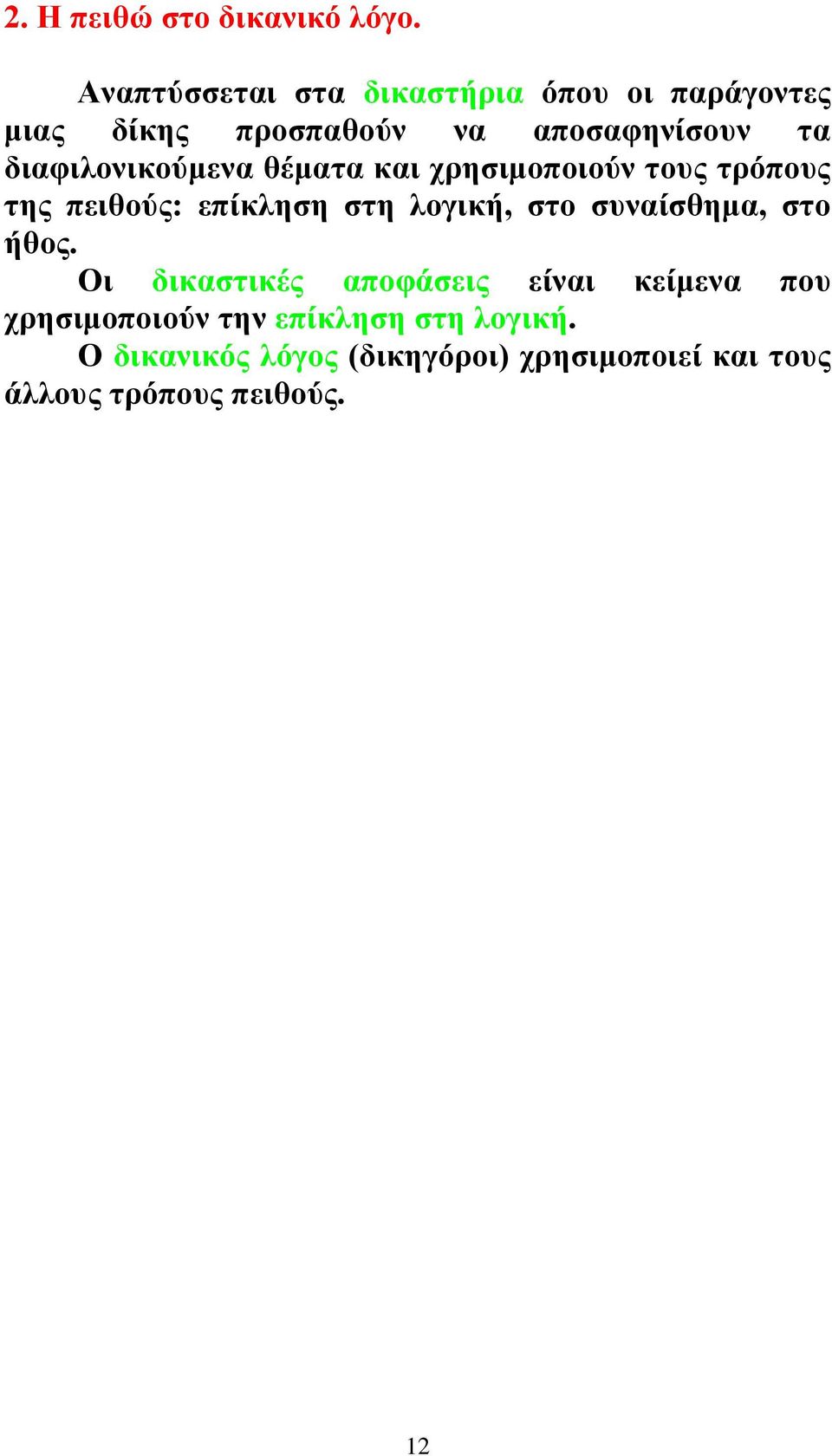 2. Η πειθώ στο δικανικό λόγο.

Αναπτύσσεται στα δικαστήρια όπου οι παράγοντες μιας δίκης προσπαθούν να αποσαφηνίσουν τα διαφιλονικούμενα θέματα και χρησιμοποιούν τους τρόπους της πειθούς: επίκληση στη λογική, στο συναίσθημα, στο ήθος.

Οι δικαστικές αποφάσεις είναι κείμενα που χρησιμοποιούν την επίκληση στη λογική.

Ο δικανικός λόγος (δικηγόροι) χρησιμοποιεί και τους άλλους τρόπους πειθούς.

12